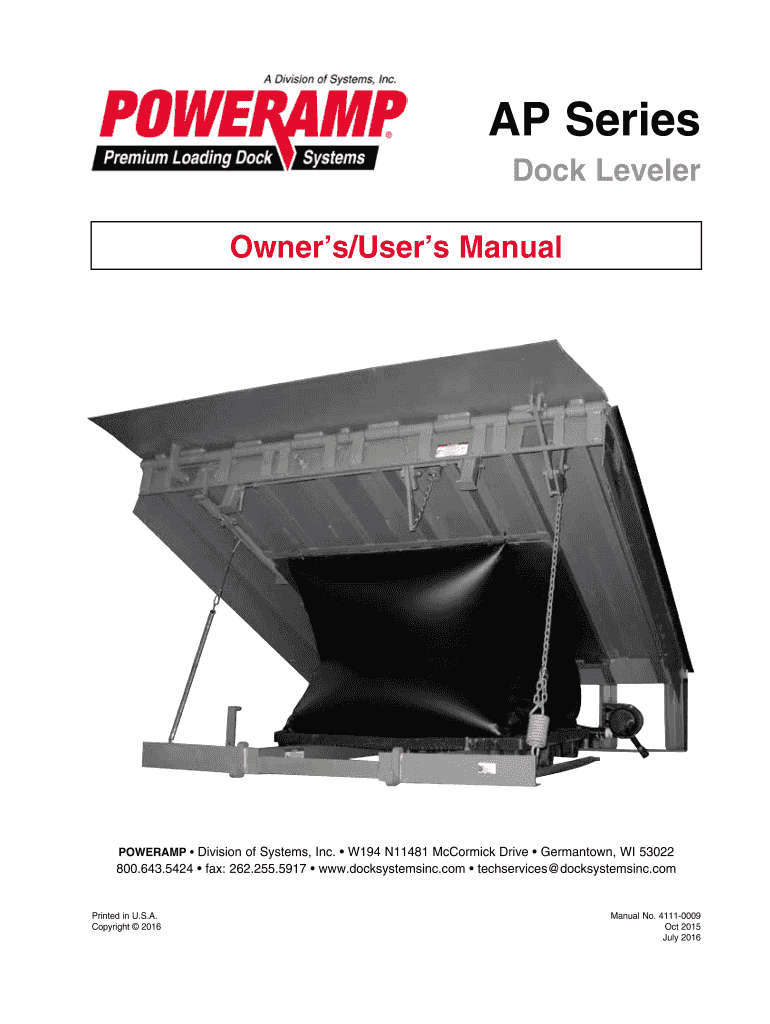 A Division of Systems, Inc.
POWERAMP®
Premium Loading Dock Systems

AP Series

Dock Leveler

Owner's/User's Manual

POWERAMP • Division of Systems, Inc. • W194 N11481 McCormick Drive • Germantown, WI 53022
800.643.5424 • fax: 262.255.5917 • www.docksystemsinc.com • techservices@docksystemsinc.com

Printed in U.S.A.
Copyright © 2016

Manual No. 4111-0009
Oct 2015
July 2016